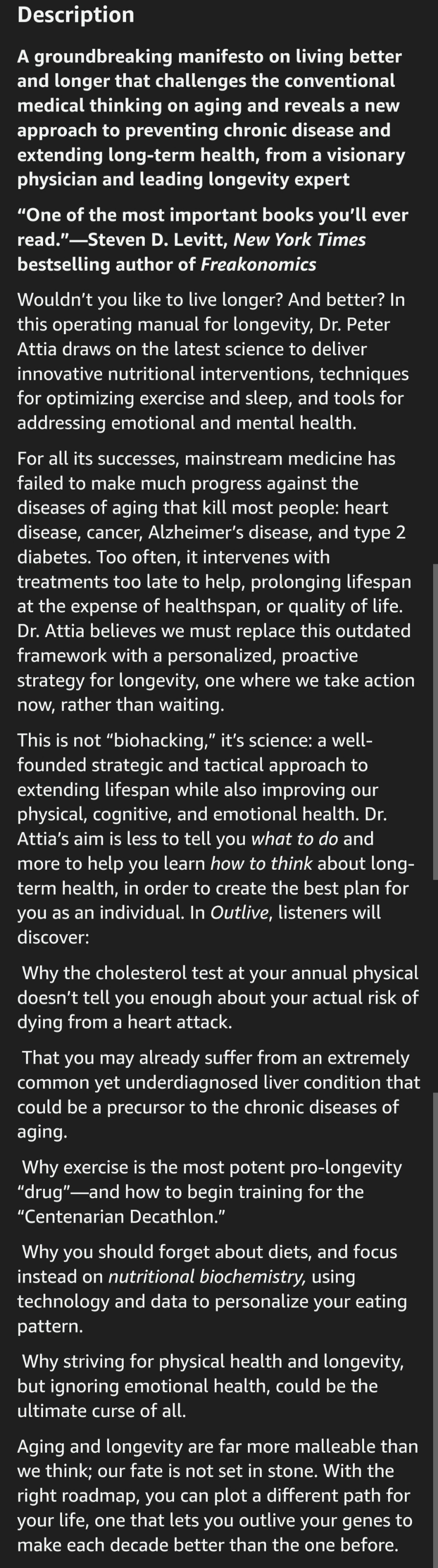 Description

A groundbreaking manifesto on living better and longer that challenges the conventional medical thinking on aging and reveals a new approach to preventing chronic disease and extending long-term health, from a visionary physician and leading longevity expert

“One of the most important books you’ll ever read.”—Steven D. Levitt, New York Times bestselling author of Freakonomics

Wouldn’t you like to live longer? And better? In this operating manual for longevity, Dr. Peter Attia draws on the latest science to deliver innovative nutritional interventions, techniques for optimizing exercise and sleep, and tools for addressing emotional and mental health.

For all its successes, mainstream medicine has failed to make much progress against the diseases of aging that kill most people: heart disease, cancer, Alzheimer’s disease, and type 2 diabetes. Too often, it intervenes with treatments too late to help, prolonging lifespan at the expense of healthspan, or quality of life. Dr. Attia believes we must replace this outdated framework with a personalized, proactive strategy for longevity, one where we take action now, rather than waiting.

This is not “biohacking,” it’s science: a well-founded strategic and tactical approach to extending lifespan while also improving our physical, cognitive, and emotional health. Dr. Attia’s aim is less to tell you what to do and more to help you learn how to think about long-term health, in order to create the best plan for you as an individual. In Outlive, listeners will discover:

Why the cholesterol test at your annual physical doesn’t tell you enough about your actual risk of dying from a heart attack.

That you may already suffer from an extremely common yet underdiagnosed liver condition that could be a precursor to the chronic diseases of aging.

Why exercise is the most potent pro-longevity “drug”—and how to begin training for the “Centenarian Decathlon.”

Why you should forget about diets, and focus instead on nutritional biochemistry, using technology and data to personalize your eating pattern.

Why striving for physical health and longevity, but ignoring emotional health, could be the ultimate curse of all.

Aging and longevity are far more malleable than we think; our fate is not set in stone. With the right roadmap, you can plot a different path for your life, one that lets you outlive your genes to make each decade better than the one before.